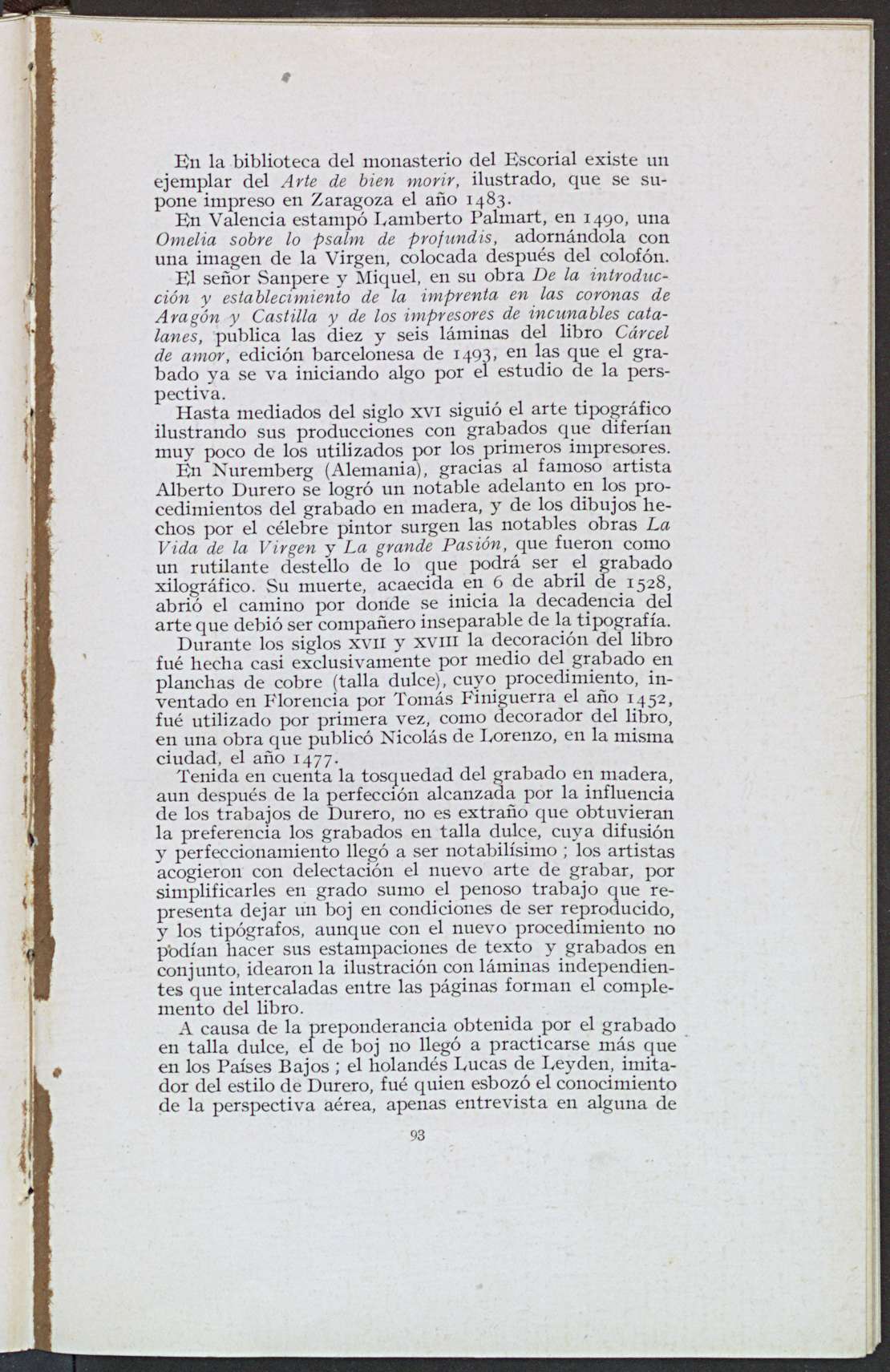 En la biblioteca del monasterio del Escorial existe un ejemplar del Arte de bien morir, ilustrado, que se supone impreso en Zaragoza el año 1483.

En Valencia estampó Lamberto Palmart, en 1490, una Omelia sobre lo psalm de profundis, adornándola con una imagen de la Virgen, colocada después del colofón.

El señor Sanpere y Miquel, en su obra De la introducción y establecimiento de la imprenta en las coronas de Aragón y Castilla y de los impresores de incunables catalanes, publica las diez y seis láminas del libro Cárcel de amor, edición barcelonesa de 1493, en las que el grabado ya se va iniciando algo por el estudio de la perspectiva.

Hasta mediados del siglo XVI siguió el arte tipográfico ilustrando sus producciones con grabados que diferían muy poco de los utilizados por los primeros impresores.

En Nuremberg (Alemania), gracias al famoso artista Alberto Durero se logró un notable adelanto en los procedimientos del grabado en madera, y de los dibujos hechos por el célebre pintor surgen las notables obras La Vida de la Virgen y La grande Pasión, que fueron como un rutilante destello de lo que podrá ser el grabado xilográfico. Su muerte, acaecida en 6 de abril de 1528, abrió el camino por donde se inicia la decadencia del arte que debió ser compañero inseparable de la tipografía.

Durante los siglos XVII y XVIII la decoración del libro fué hecha casi exclusivamente por medio del grabado en planchas de cobre (talla dulce), cuyo procedimiento, inventado en Florencia por Tomás Finiguerra el año 1452, fué utilizado por primera vez, como decorador del libro, en una obra que publicó Nicolás de Lorenzo, en la misma ciudad, el año 1477.

Tenida en cuenta la tosquedad del grabado en madera, aun después de la perfección alcanzada por la influencia de los trabajos de Durero, no es extraño que obtuvieran la preferencia los grabados en talla dulce, cuya difusión y perfeccionamiento llegó a ser notabilísimo ; los artistas acogieron con delectación el nuevo arte de grabar, por simplificarles en grado sumo el penoso trabajo que representa dejar un boj en condiciones de ser reproducido, y los tipógrafos, aunque con el nuevo procedimiento no podían hacer sus estampaciones de texto y grabados en conjunto, idearon la ilustración con láminas independientes que intercaladas entre las páginas forman el complemento del libro.

A causa de la preponderancia obtenida por el grabado en talla dulce, el de boj no llegó a practicarse más que en los Países Bajos ; el holandés Lucas de Leyden, imitador del estilo de Durero, fué quien esbozó el conocimiento de la perspectiva aérea, apenas entrevista en alguna de

93